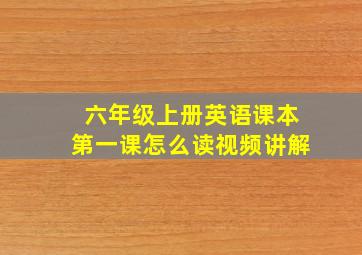 六年级上册英语课本
第一课怎么读视频讲解